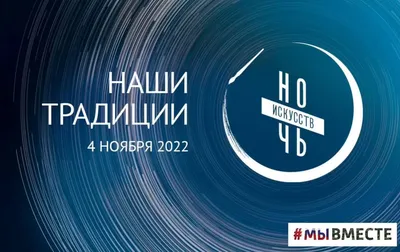 НАШИ
ТРАДИЦИИ
4 НОЯБРЯ 2022

НО
ИСКУССТВ
ЧЬ

#МЫВМЕСТЕ